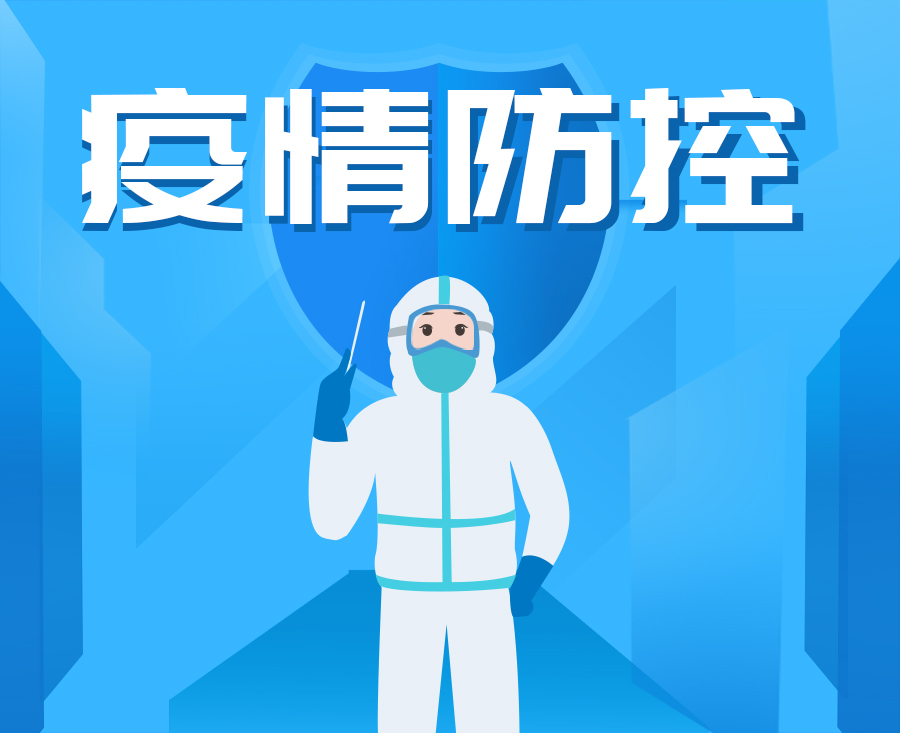 疫情防控